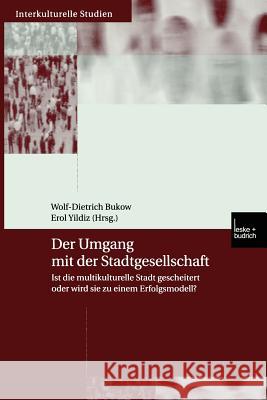 Interkulturelle Studien

Wolf-Dietrich Bukow
Erol Yildiz (Hrsg.)

leske + budrich

Der Umgang mit der Stadtgesellschaft

Ist die multikulturelle Stadt gescheitert oder wird sie zu einem Erfolgsmodell?

Kraina Książek